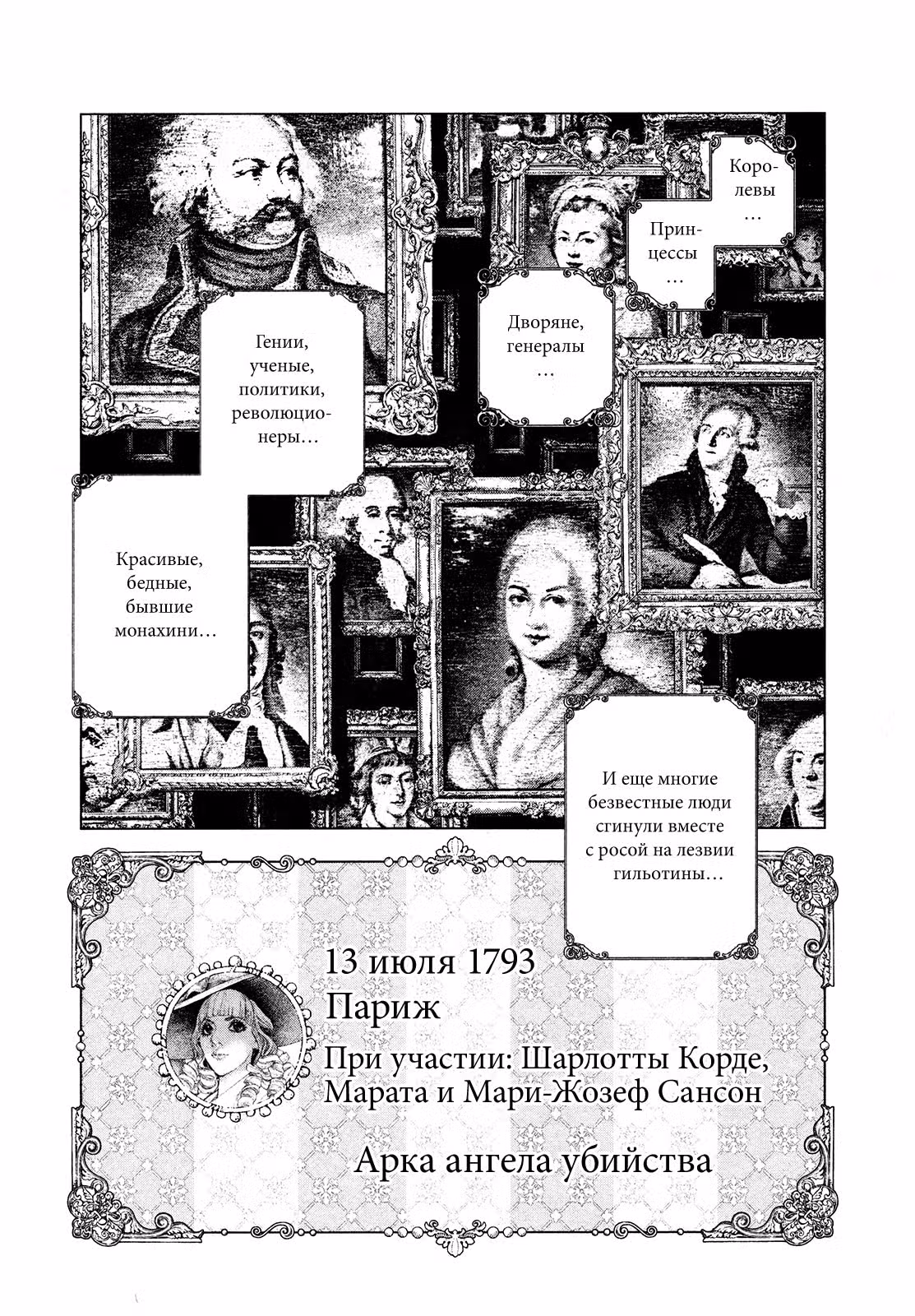 Королевы…

Принцессы…

Дворяне, генералы…

Гении, ученые, политики, революционеры…

Красивые, бедные, бывшие монахини…

И еще многие безвестные люди сгинули вместе с росой на лезвии гильотины…

13 июля 1793
Париж
При участии: Шарлотты Корде, Марата и Мари-Жозеф Сансон

Арка ангела убийства